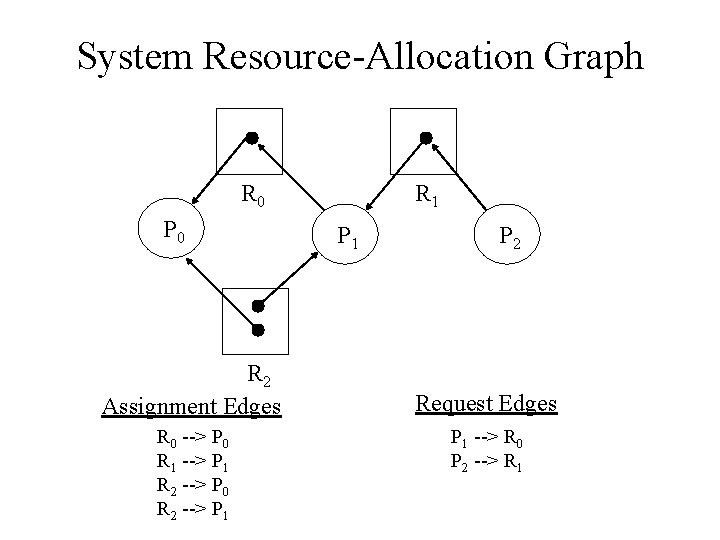 System Resource-Allocation Graph

$R_0$

$R_1$

$P_0$

$P_1$

$P_2$

$R_2$

Assignment Edges

$R_0$ --> $P_0$
$R_1$ --> $P_1$
$R_2$ --> $P_0$
$R_2$ --> $P_1$

Request Edges

$P_1$ --> $R_0$
$P_2$ --> $R_1$